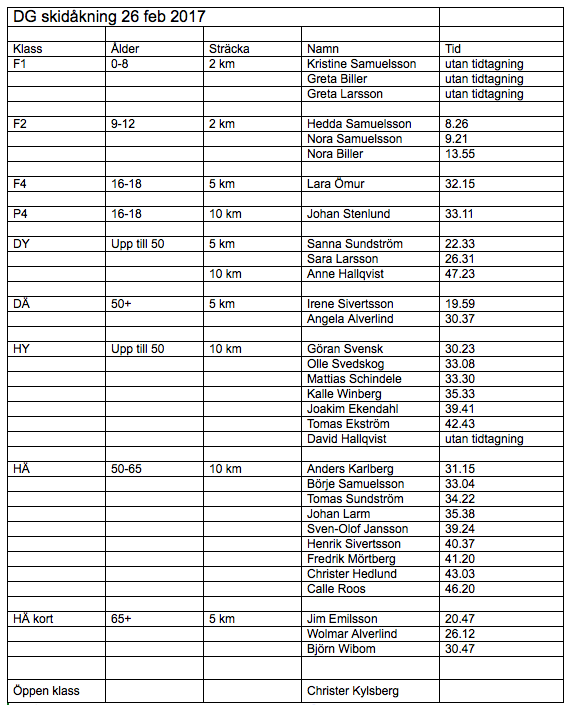 DG skidåkning 26 feb 2017

| Klass | Ålder | Sträcka | Namn | Tid |
|---|---|---|---|---|
| F1 | 0-8 | 2 km | Kristine Samuelsson | utan tidtagning |
| | | | Greta Biller | utan tidtagning |
| | | | Greta Larsson | utan tidtagning |
| | | | | |
| F2 | 9-12 | 2 km | Hedda Samuelsson | 8.26 |
| | | | Nora Samuelsson | 9.21 |
| | | | Nora Biller | 13.55 |
| | | | | |
| F4 | 16-18 | 5 km | Lara Ömur | 32.15 |
| | | | | |
| P4 | 16-18 | 10 km | Johan Stenlund | 33.11 |
| | | | | |
| DY | Upp till 50 | 5 km | Sanna Sundström | 22.33 |
| | | | Sara Larsson | 26.31 |
| | | 10 km | Anne Hallqvist | 47.23 |
| | | | | |
| DÄ | 50+ | 5 km | Irene Sivertsson | 19.59 |
| | | | Angela Alverlind | 30.37 |
| | | | | |
| HY | Upp till 50 | 10 km | Göran Svensk | 30.23 |
| | | | Olle Svedskog | 33.08 |
| | | | Mattias Schindele | 33.30 |
| | | | Kalle Winberg | 35.33 |
| | | | Joakim Ekendahl | 39.41 |
| | | | Tomas Ekström | 42.43 |
| | | | David Hallqvist | utan tidtagning |
| | | | | |
| HÄ | 50-65 | 10 km | Anders Karlberg | 31.15 |
| | | | Börje Samuelsson | 33.04 |
| | | | Tomas Sundström | 34.22 |
| | | | Johan Larm | 35.38 |
| | | | Sven-Olof Jansson | 39.24 |
| | | | Henrik Sivertsson | 40.37 |
| | | | Fredrik Mörtberg | 41.20 |
| | | | Christer Hedlund | 43.03 |
| | | | Calle Roos | 46.20 |
| | | | | |
| HÄ kort | 65+ | 5 km | Jim Emilsson | 20.47 |
| | | | Wolmar Alverlind | 26.12 |
| | | | Björn Wibom | 30.47 |
| | | | | |
| Öppen klass | | | Christer Kylsberg | |